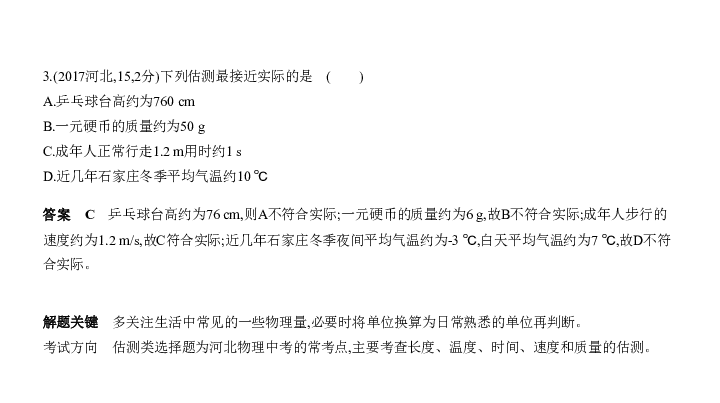 3.(2017河北,15,2分)下列估测最接近实际的是　(　　)
A.乒乓球台高约为760 cm
B.一元硬币的质量约为50 g
C.成年人正常行走1.2 m用时约1 s
D.近几年石家庄冬季平均气温约10 ℃

答案　C　乒乓球台高约为76 cm,则A不符合实际;一元硬币的质量约为6 g,故B不符合实际;成年人步行的速度约为1.2 m/s,故C符合实际;近几年石家庄冬季夜间平均气温约为-3 ℃,白天平均气温约为7 ℃,故D不符合实际。

解题关键　多关注生活中常见的一些物理量,必要时将单位换算为日常熟悉的单位再判断。
考试方向　估测类选择题为河北物理中考的常考点,主要考查长度、温度、时间、速度和质量的估测。